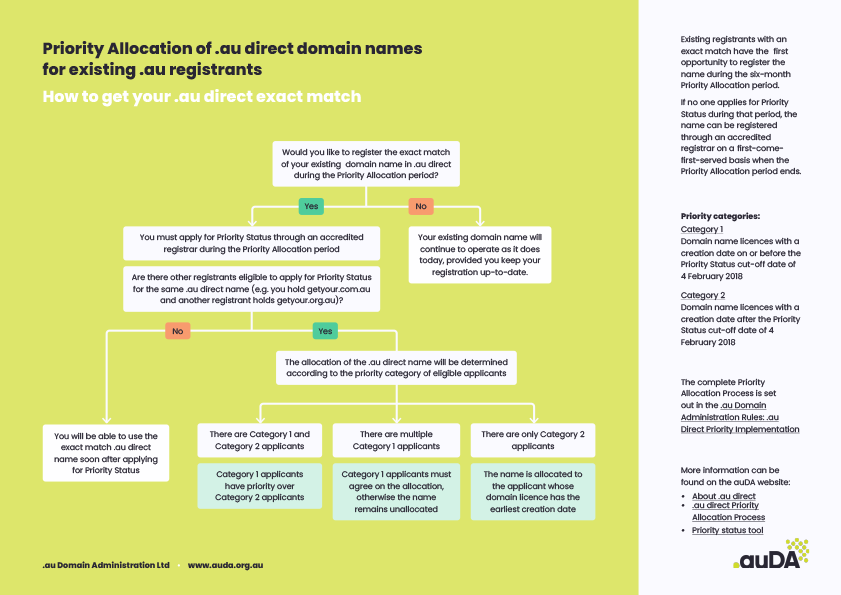 Priority Allocation of .au direct domain names for existing .au registrants

How to get your .au direct exact match

Would you like to register the exact match of your existing domain name in .au direct during the Priority Allocation period?

Yes

No

You must apply for Priority Status through an accredited registrar during the Priority Allocation period

Your existing domain name will continue to operate as it does today, provided you keep your registration up-to-date.

Are there other registrants eligible to apply for Priority Status for the same .au direct name (e.g. you hold getyour.com.au and another registrant holds getyour.org.au)?

No

Yes

The allocation of the .au direct name will be determined according to the priority category of eligible applicants

You will be able to use the exact match .au direct name soon after applying for Priority Status

There are Category 1 and Category 2 applicants

Category 1 applicants have priority over Category 2 applicants

There are multiple Category 1 applicants

Category 1 applicants must agree on the allocation, otherwise the name remains unallocated

There are only Category 2 applicants

The name is allocated to the applicant whose domain licence has the earliest creation date

.au Domain Administration Ltd • www.auda.org.au

Existing registrants with an exact match have the first opportunity to register the name during the six-month Priority Allocation period.

If no one applies for Priority Status during that period, the name can be registered through an accredited registrar on a first-come-first-served basis when the Priority Allocation period ends.

Priority categories:

Category 1
Domain name licences with a creation date on or before the Priority Status cut-off date of 4 February 2018

Category 2
Domain name licences with a creation date after the Priority Status cut-off date of 4 February 2018

The complete Priority Allocation Process is set out in the .au Domain Administration Rules: .au Direct Priority Implementation

More information can be found on the auDA website:
• About .au direct
• .au direct Priority Allocation Process
• Priority status tool

.auDA